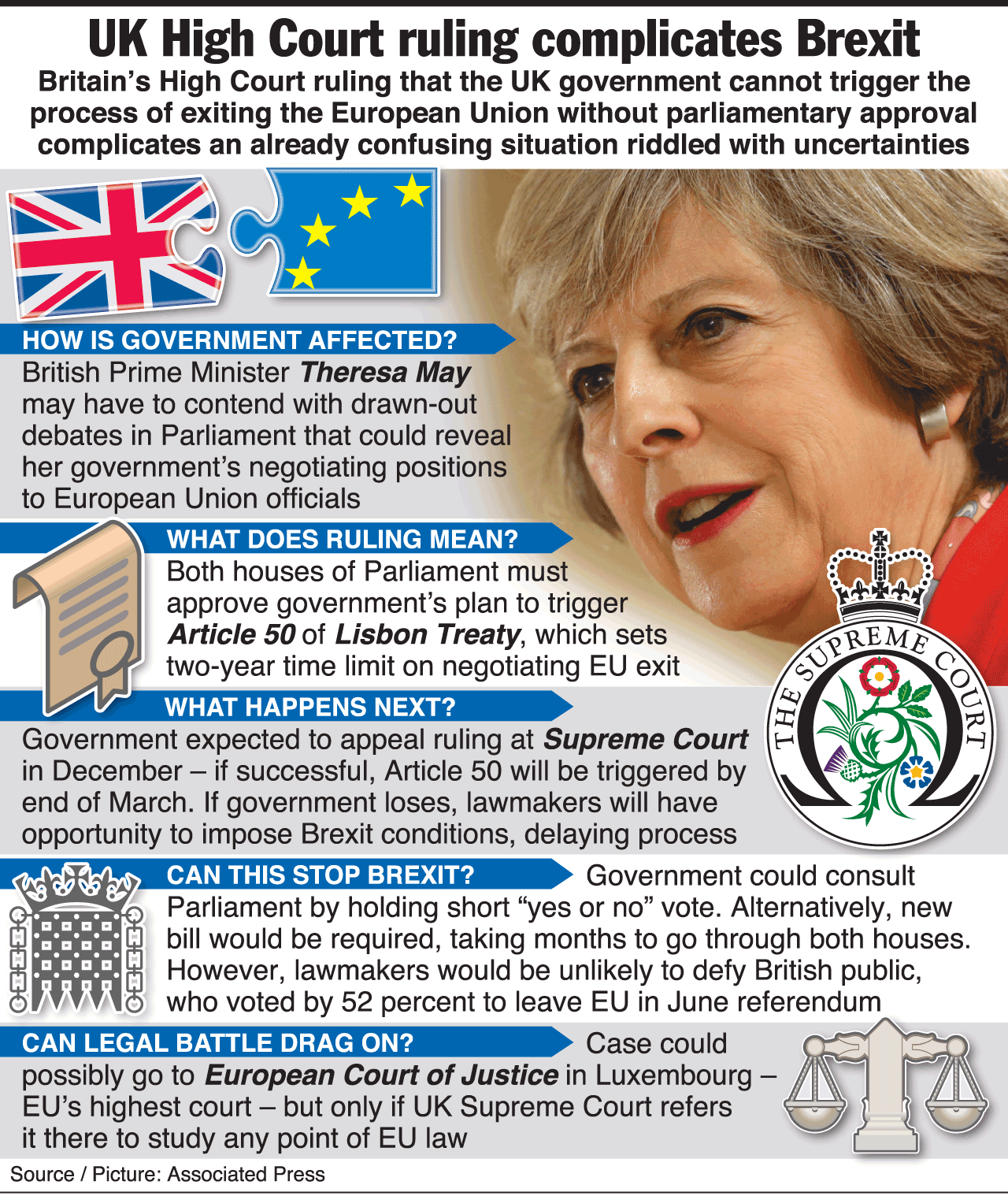 UK High Court ruling complicates Brexit

Britain's High Court ruling that the UK government cannot trigger the process of exiting the European Union without parliamentary approval complicates an already confusing situation riddled with uncertainties

HOW IS GOVERNMENT AFFECTED?
British Prime Minister Theresa May may have to contend with drawn-out debates in Parliament that could reveal her government's negotiating positions to European Union officials

WHAT DOES RULING MEAN?
Both houses of Parliament must approve government's plan to trigger Article 50 of Lisbon Treaty, which sets two-year time limit on negotiating EU exit

THE SUPREME COURT

WHAT HAPPENS NEXT?
Government expected to appeal ruling at Supreme Court in December – if successful, Article 50 will be triggered by end of March. If government loses, lawmakers will have opportunity to impose Brexit conditions, delaying process

CAN THIS STOP BREXIT? Government could consult Parliament by holding short "yes or no" vote. Alternatively, new bill would be required, taking months to go through both houses. However, lawmakers would be unlikely to defy British public, who voted by 52 percent to leave EU in June referendum

CAN LEGAL BATTLE DRAG ON? Case could possibly go to European Court of Justice in Luxembourg – EU's highest court – but only if UK Supreme Court refers it there to study any point of EU law

Source / Picture: Associated Press